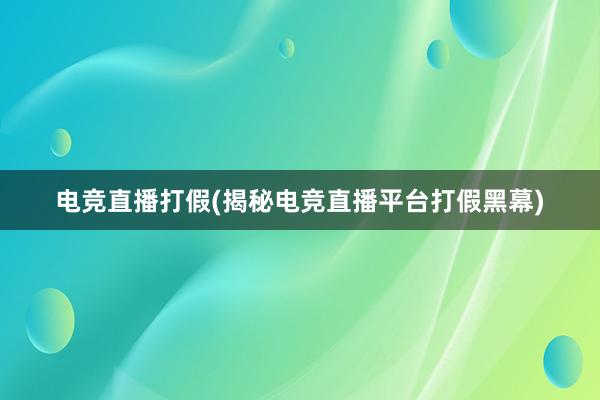 电竞直播打假(揭秘电竞直播平台打假黑幕)